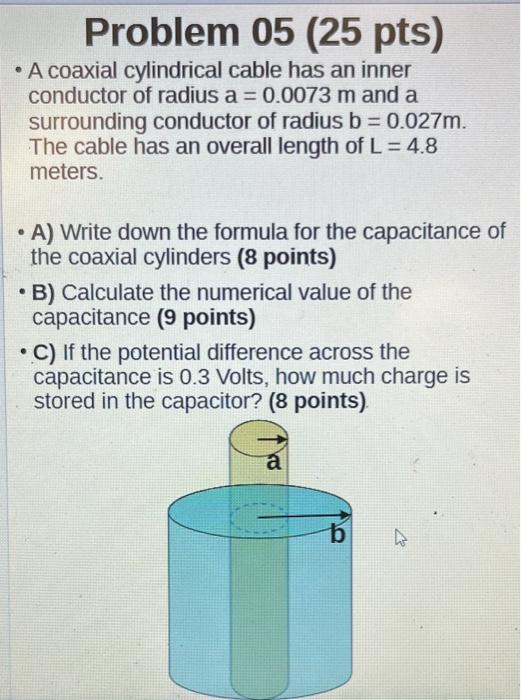 Problem 05 (25 pts)

• A coaxial cylindrical cable has an inner conductor of radius a = 0.0073 m and a surrounding conductor of radius b = 0.027m. The cable has an overall length of L = 4.8 meters.

• A) Write down the formula for the capacitance of the coaxial cylinders (8 points)

• B) Calculate the numerical value of the capacitance (9 points)

• C) If the potential difference across the capacitance is 0.3 Volts, how much charge is stored in the capacitor? (8 points)

a

b